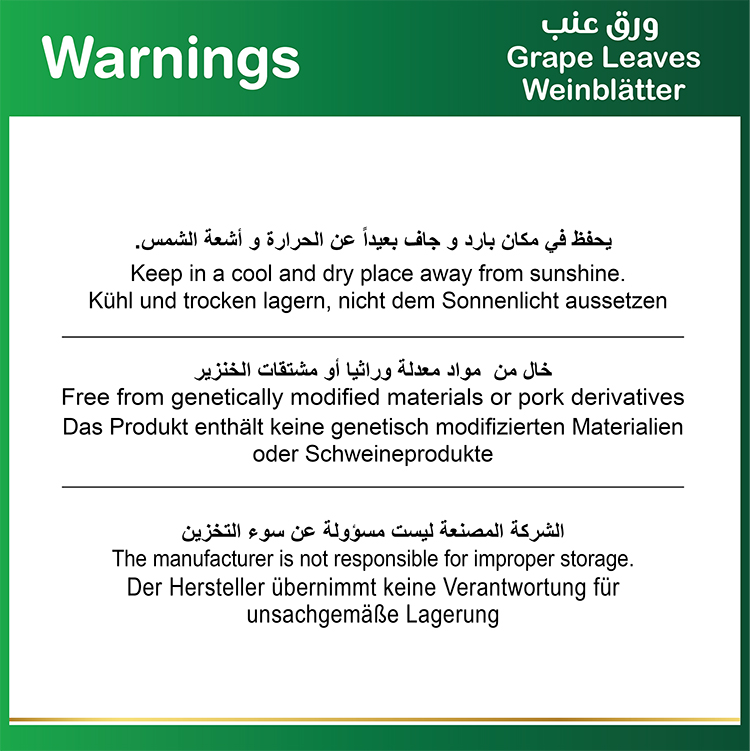 Warnings

ورق عنب
Grape Leaves
Weinblätter

يحفظ في مكان بارد و جاف بعيداً عن الحرارة و أشعة الشمس.
Keep in a cool and dry place away from sunshine.
Kühl und trocken lagern, nicht dem Sonnenlicht aussetzen

خال من مواد معدلة وراثيا أو مشتقات الخنزير
Free from genetically modified materials or pork derivatives
Das Produkt enthält keine genetisch modifizierten Materialien oder Schweineprodukte

الشركة المصنعة ليست مسؤولة عن سوء التخزين
The manufacturer is not responsible for improper storage.
Der Hersteller übernimmt keine Verantwortung für unsachgemäße Lagerung